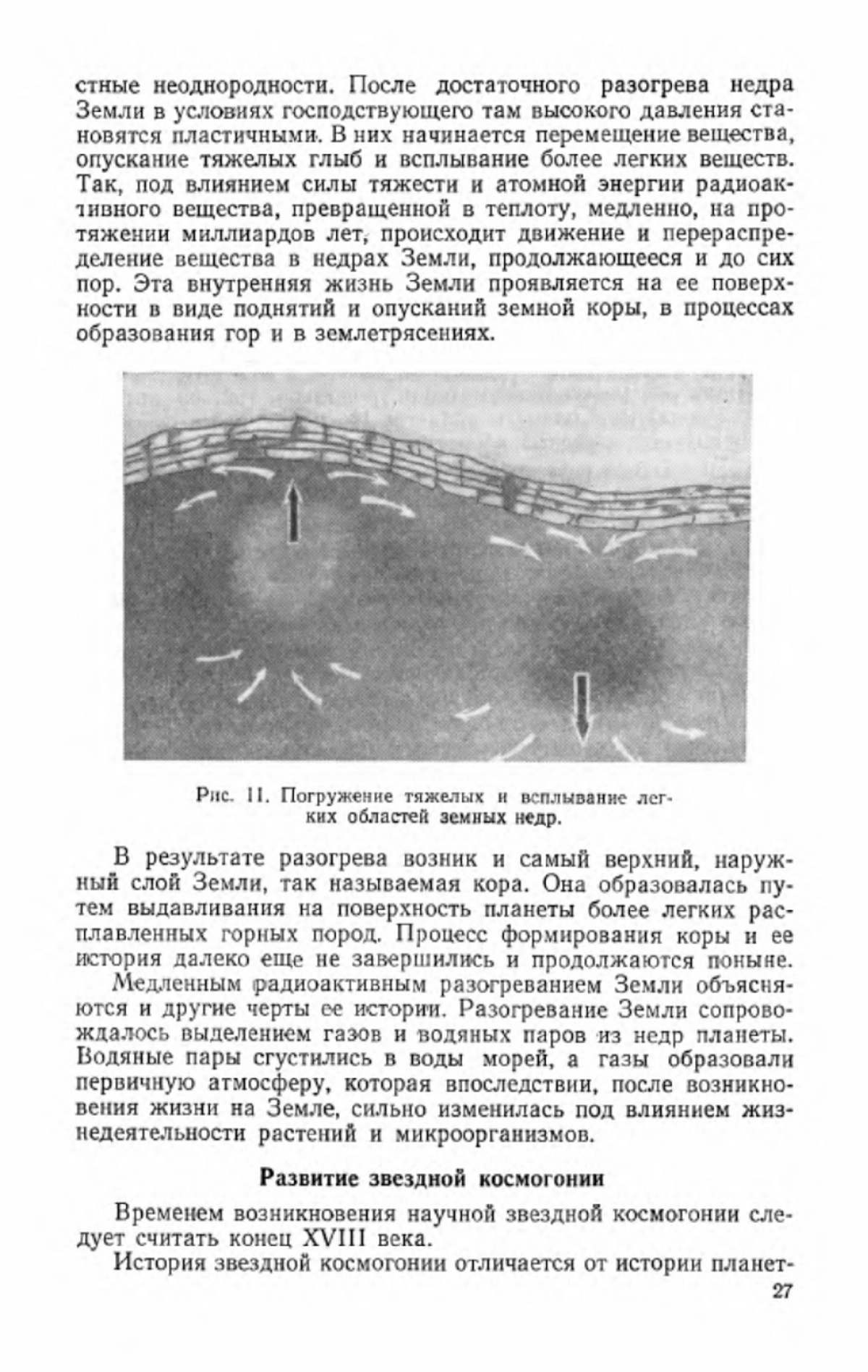 стные неоднородности. После достаточного разогрева недра Земли в условиях господствующего там высокого давления становятся пластичными. В них начинается перемещение вещества, опускание тяжелых глыб и всплывание более легких веществ. Так, под влиянием силы тяжести и атомной энергии радиоактивного вещества, превращенной в теплоту, медленно, на протяжении миллиардов лет, происходит движение и перераспределение вещества в недрах Земли, продолжающееся и до сих пор. Эта внутренняя жизнь Земли проявляется на ее поверхности в виде поднятий и опусканий земной коры, в процессах образования гор и в землетрясениях.

Рис. 11. Погружение тяжелых и всплывание легких областей земных недр.

В результате разогрева возник и самый верхний, наружный слой Земли, так называемая кора. Она образовалась путем выдавливания на поверхность планеты более легких расплавленных горных пород. Процесс формирования коры и ее история далеко еще не завершились и продолжаются поныне.

Медленным радиоактивным разогреванием Земли объясняются и другие черты ее истории. Разогревание Земли сопровождалось выделением газов и водяных паров из недр планеты. Водяные пары сгустились в воды морей, а газы образовали первичную атмосферу, которая впоследствии, после возникновения жизни на Земле, сильно изменилась под влиянием жизнедеятельности растений и микроорганизмов.

Развитие звездной космогонии

Временем возникновения научной звездной космогонии следует считать конец XVIII века.

История звездной космогонии отличается от истории планет-

27